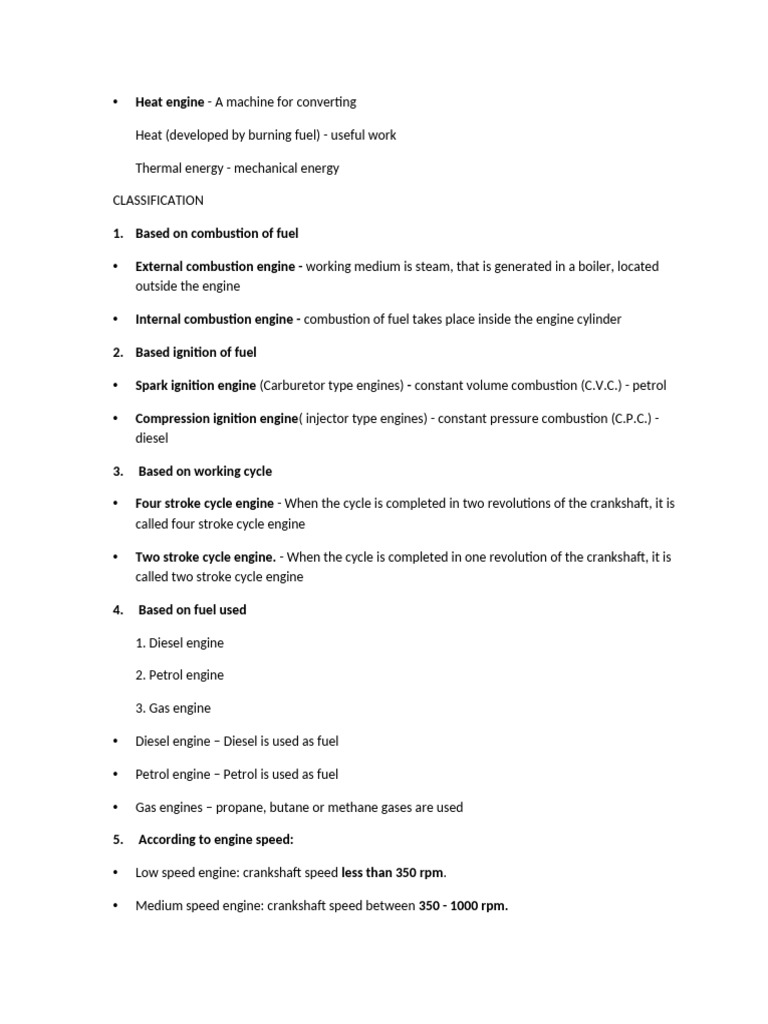 • Heat engine - A machine for converting

Heat (developed by burning fuel) - useful work

Thermal energy - mechanical energy

CLASSIFICATION

1. Based on combustion of fuel

• External combustion engine - working medium is steam, that is generated in a boiler, located outside the engine

• Internal combustion engine - combustion of fuel takes place inside the engine cylinder

2. Based ignition of fuel

• Spark ignition engine (Carburetor type engines) - constant volume combustion (C.V.C.) - petrol

• Compression ignition engine( injector type engines) - constant pressure combustion (C.P.C.) - diesel

3. Based on working cycle

• Four stroke cycle engine - When the cycle is completed in two revolutions of the crankshaft, it is called four stroke cycle engine

• Two stroke cycle engine. - When the cycle is completed in one revolution of the crankshaft, it is called two stroke cycle engine

4. Based on fuel used

1. Diesel engine

2. Petrol engine

3. Gas engine

• Diesel engine – Diesel is used as fuel

• Petrol engine – Petrol is used as fuel

• Gas engines – propane, butane or methane gases are used

5. According to engine speed:

• Low speed engine: crankshaft speed less than 350 rpm.

• Medium speed engine: crankshaft speed between 350 - 1000 rpm.